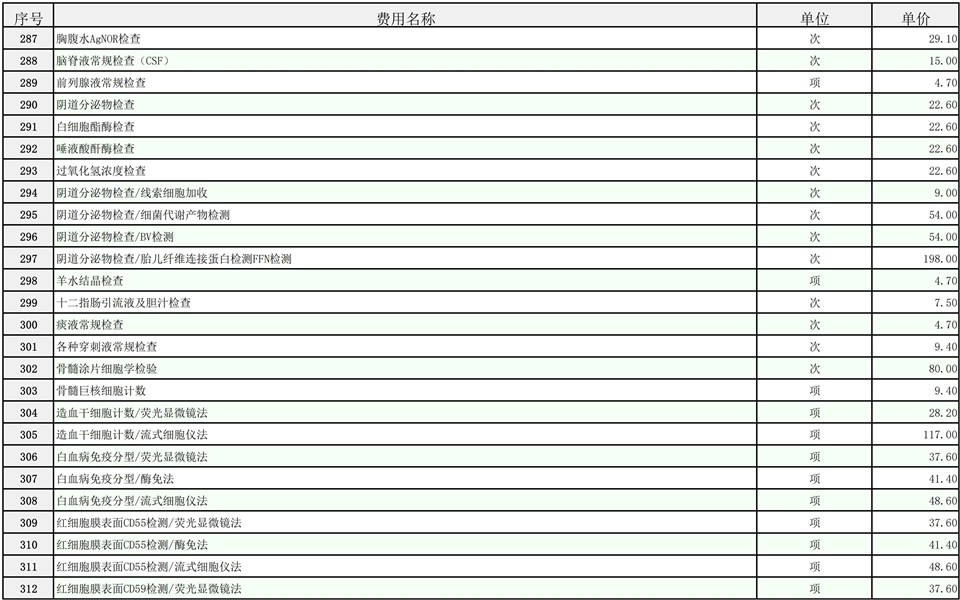 | 序号 | 费用名称 | 单位 | 单价 |
|---|---|---|---|
| 287 | 胸腹水AgNOR检查 | 次 | 29.10 |
| 288 | 脑脊液常规检查（CSF） | 次 | 15.00 |
| 289 | 前列腺液常规检查 | 项 | 4.70 |
| 290 | 阴道分泌物检查 | 次 | 22.60 |
| 291 | 白细胞酯酶检查 | 次 | 22.60 |
| 292 | 唾液酸酐酶检查 | 次 | 22.60 |
| 293 | 过氧化氢浓度检查 | 次 | 22.60 |
| 294 | 阴道分泌物检查/线索细胞加收 | 次 | 9.00 |
| 295 | 阴道分泌物检查/细菌代谢产物检测 | 次 | 54.00 |
| 296 | 阴道分泌物检查/BV检测 | 次 | 54.00 |
| 297 | 阴道分泌物检查/胎儿纤维连接蛋白检测FFN检测 | 次 | 198.00 |
| 298 | 羊水结晶检查 | 项 | 4.70 |
| 299 | 十二指肠引流液及胆汁检查 | 次 | 7.50 |
| 300 | 痰液常规检查 | 次 | 4.70 |
| 301 | 各种穿刺液常规检查 | 次 | 9.40 |
| 302 | 骨髓涂片细胞学检验 | 次 | 80.00 |
| 303 | 骨髓巨核细胞计数 | 项 | 9.40 |
| 304 | 造血干细胞计数/荧光显微镜法 | 项 | 28.20 |
| 305 | 造血干细胞计数/流式细胞仪法 | 项 | 117.00 |
| 306 | 白血病免疫分型/荧光显微镜法 | 项 | 37.60 |
| 307 | 白血病免疫分型/酶免法 | 项 | 41.40 |
| 308 | 白血病免疫分型/流式细胞仪法 | 项 | 48.60 |
| 309 | 红细胞膜表面CD55检测/荧光显微镜法 | 项 | 37.60 |
| 310 | 红细胞膜表面CD55检测/酶免法 | 项 | 41.40 |
| 311 | 红细胞膜表面CD55检测/流式细胞仪法 | 项 | 48.60 |
| 312 | 红细胞膜表面CD59检测/荧光显微镜法 | 项 | 37.60 |